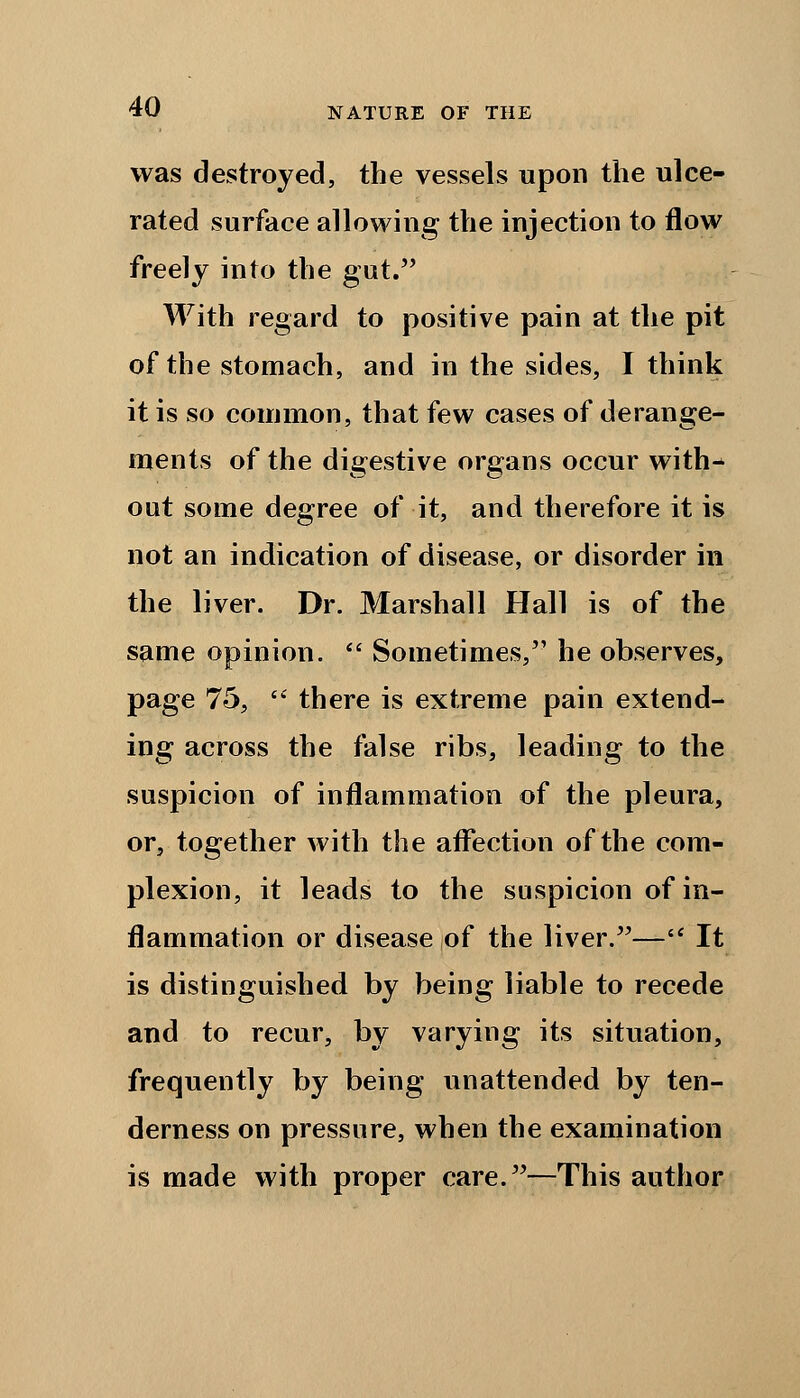 40 NATURE OF THE

was destroyed, the vessels upon the ulcerated surface allowing the injection to flow freely into the gut."

With regard to positive pain at the pit of the stomach, and in the sides, I think it is so common, that few cases of derangements of the digestive organs occur without some degree of it, and therefore it is not an indication of disease, or disorder in the liver. Dr. Marshall Hall is of the same opinion. "Sometimes," he observes, page 75, "there is extreme pain extending across the false ribs, leading to the suspicion of inflammation of the pleura, or, together with the affection of the complexion, it leads to the suspicion of inflammation or disease of the liver."—"It is distinguished by being liable to recede and to recur, by varying its situation, frequently by being unattended by tenderness on pressure, when the examination is made with proper care."—This author